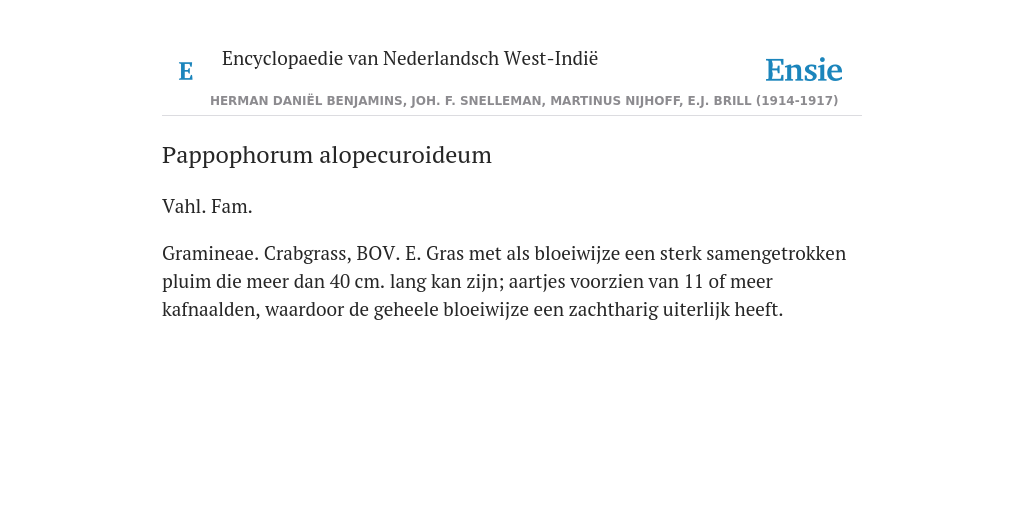 E Encyclopaedie van Nederlandsch West-Indië

Ensie

HERMAN DANIËL BENJAMINS, JOH. F. SNELLEMAN, MARTINUS NIJHOFF, E.J. BRILL (1914-1917)

Pappophorum alopecuroideum

Vahl. Fam.

Gramineae. Crabgrass, BOV. E. Gras met als bloeiwijze een sterk samengetrokken pluim die meer dan 40 cm. lang kan zijn; aartjes voorzien van 11 of meer kafnaalden, waardoor de geheele bloeiwijze een zachtharig uiterlijk heeft.